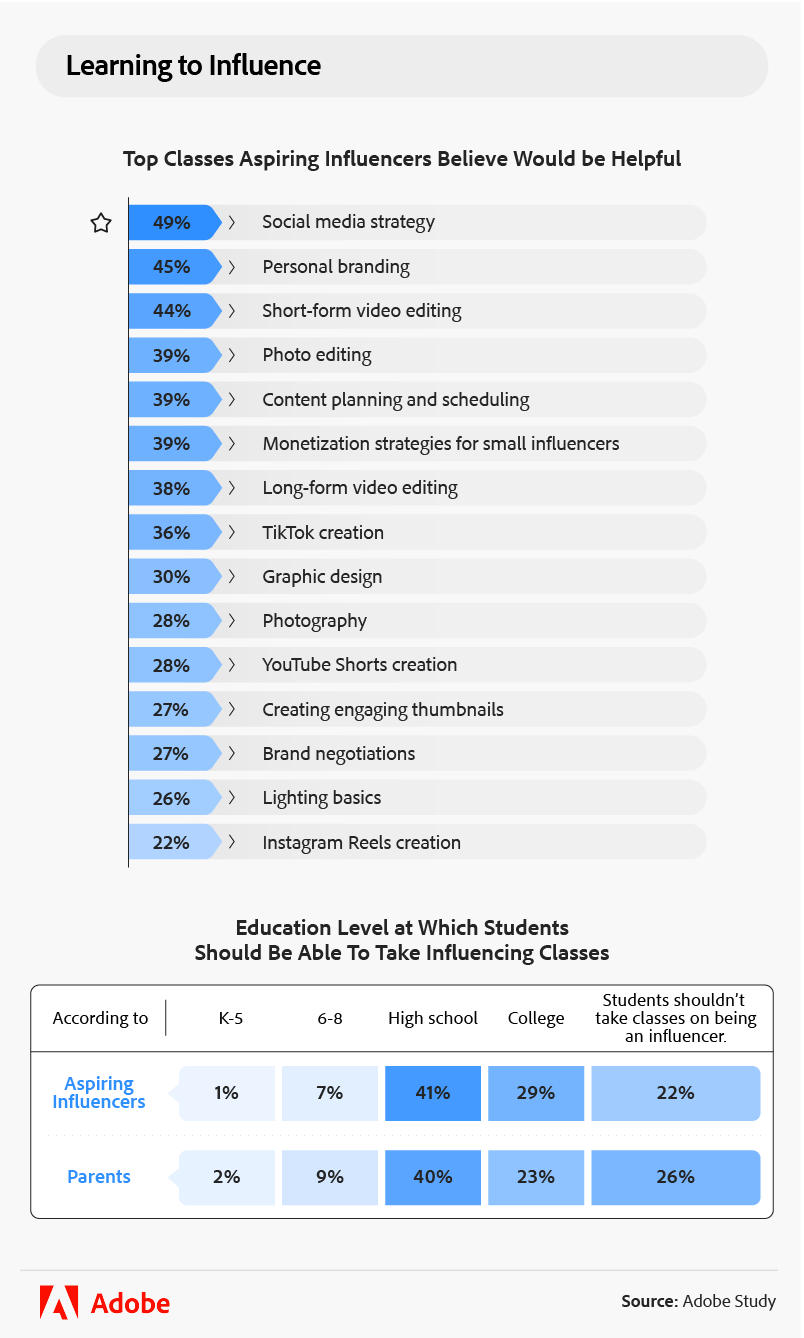 Learning to Influence

Top Classes Aspiring Influencers Believe Would be Helpful

49% Social media strategy
45% Personal branding
44% Short-form video editing
39% Photo editing
39% Content planning and scheduling
39% Monetization strategies for small influencers
38% Long-form video editing
36% TikTok creation
30% Graphic design
28% Photography
28% YouTube Shorts creation
27% Creating engaging thumbnails
27% Brand negotiations
26% Lighting basics
22% Instagram Reels creation

Education Level at Which Students Should Be Able To Take Influencing Classes

| According to | K-5 | 6-8 | High school | College | Students shouldn't take classes on being an influencer. |
|---|---|---|---|---|---|
| Aspiring Influencers | 1% | 7% | 41% | 29% | 22% |
| Parents | 2% | 9% | 40% | 23% | 26% |

Adobe

Source: Adobe Study